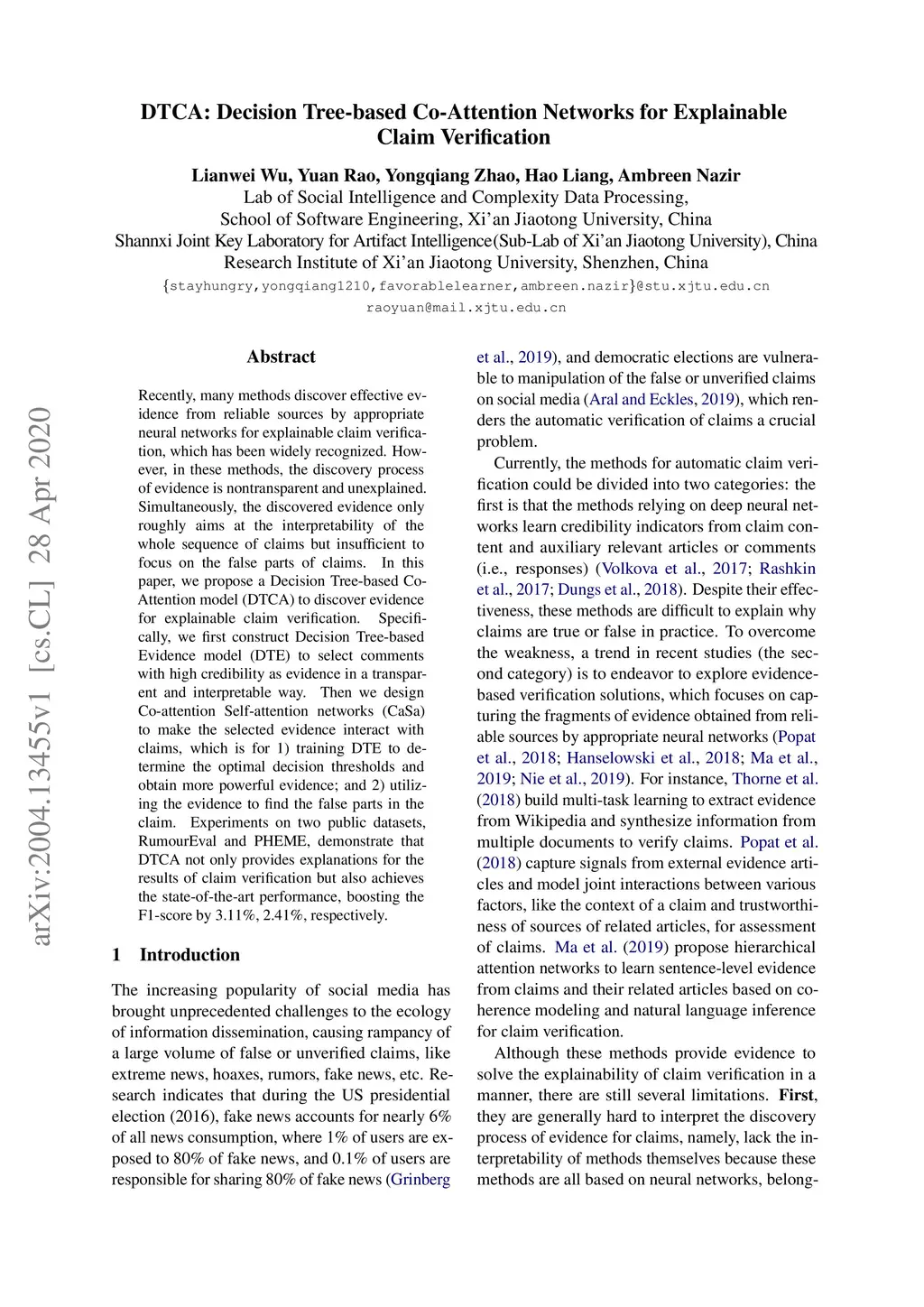 DTCA: Decision Tree-based Co-Attention Networks for Explainable Claim Verification

Lianwei Wu, Yuan Rao, Yongqiang Zhao, Hao Liang, Ambreen Nazir
Lab of Social Intelligence and Complexity Data Processing,
School of Software Engineering, Xi'an Jiaotong University, China
Shannxi Joint Key Laboratory for Artifact Intelligence(Sub-Lab of Xi'an Jiaotong University), China
Research Institute of Xi'an Jiaotong University, Shenzhen, China
{stayhungry,yongqiang1210,favorablelearner,ambreen.nazir}@stu.xjtu.edu.cn
raoyuan@mail.xjtu.edu.cn

arXiv:2004.13455v1 [cs.CL] 28 Apr 2020

Abstract

Recently, many methods discover effective evidence from reliable sources by appropriate neural networks for explainable claim verification, which has been widely recognized. However, in these methods, the discovery process of evidence is nontransparent and unexplained. Simultaneously, the discovered evidence only roughly aims at the interpretability of the whole sequence of claims but insufficient to focus on the false parts of claims. In this paper, we propose a Decision Tree-based Co-Attention model (DTCA) to discover evidence for explainable claim verification. Specifically, we first construct Decision Tree-based Evidence model (DTE) to select comments with high credibility as evidence in a transparent and interpretable way. Then we design Co-attention Self-attention networks (CaSa) to make the selected evidence interact with claims, which is for 1) training DTE to determine the optimal decision thresholds and obtain more powerful evidence; and 2) utilizing the evidence to find the false parts in the claim. Experiments on two public datasets, RumourEval and PHEME, demonstrate that DTCA not only provides explanations for the results of claim verification but also achieves the state-of-the-art performance, boosting the F1-score by 3.11%, 2.41%, respectively.

1 Introduction

The increasing popularity of social media has brought unprecedented challenges to the ecology of information dissemination, causing rampancy of a large volume of false or unverified claims, like extreme news, hoaxes, rumors, fake news, etc. Research indicates that during the US presidential election (2016), fake news accounts for nearly 6% of all news consumption, where 1% of users are exposed to 80% of fake news, and 0.1% of users are responsible for sharing 80% of fake news (Grinberg et al., 2019), and democratic elections are vulnerable to manipulation of the false or unverified claims on social media (Aral and Eckles, 2019), which renders the automatic verification of claims a crucial problem.

Currently, the methods for automatic claim verification could be divided into two categories: the first is that the methods relying on deep neural networks learn credibility indicators from claim content and auxiliary relevant articles or comments (i.e., responses) (Volkova et al., 2017; Rashkin et al., 2017; Dungs et al., 2018). Despite their effectiveness, these methods are difficult to explain why claims are true or false in practice. To overcome the weakness, a trend in recent studies (the second category) is to endeavor to explore evidence-based verification solutions, which focuses on capturing the fragments of evidence obtained from reliable sources by appropriate neural networks (Popat et al., 2018; Hanselowski et al., 2018; Ma et al., 2019; Nie et al., 2019). For instance, Thorne et al. (2018) build multi-task learning to extract evidence from Wikipedia and synthesize information from multiple documents to verify claims. Popat et al. (2018) capture signals from external evidence articles and model joint interactions between various factors, like the context of a claim and trustworthiness of sources of related articles, for assessment of claims. Ma et al. (2019) propose hierarchical attention networks to learn sentence-level evidence from claims and their related articles based on coherence modeling and natural language inference for claim verification.

Although these methods provide evidence to solve the explainability of claim verification in a manner, there are still several limitations. First, they are generally hard to interpret the discovery process of evidence for claims, namely, lack the interpretability of methods themselves because these methods are all based on neural networks, belong-